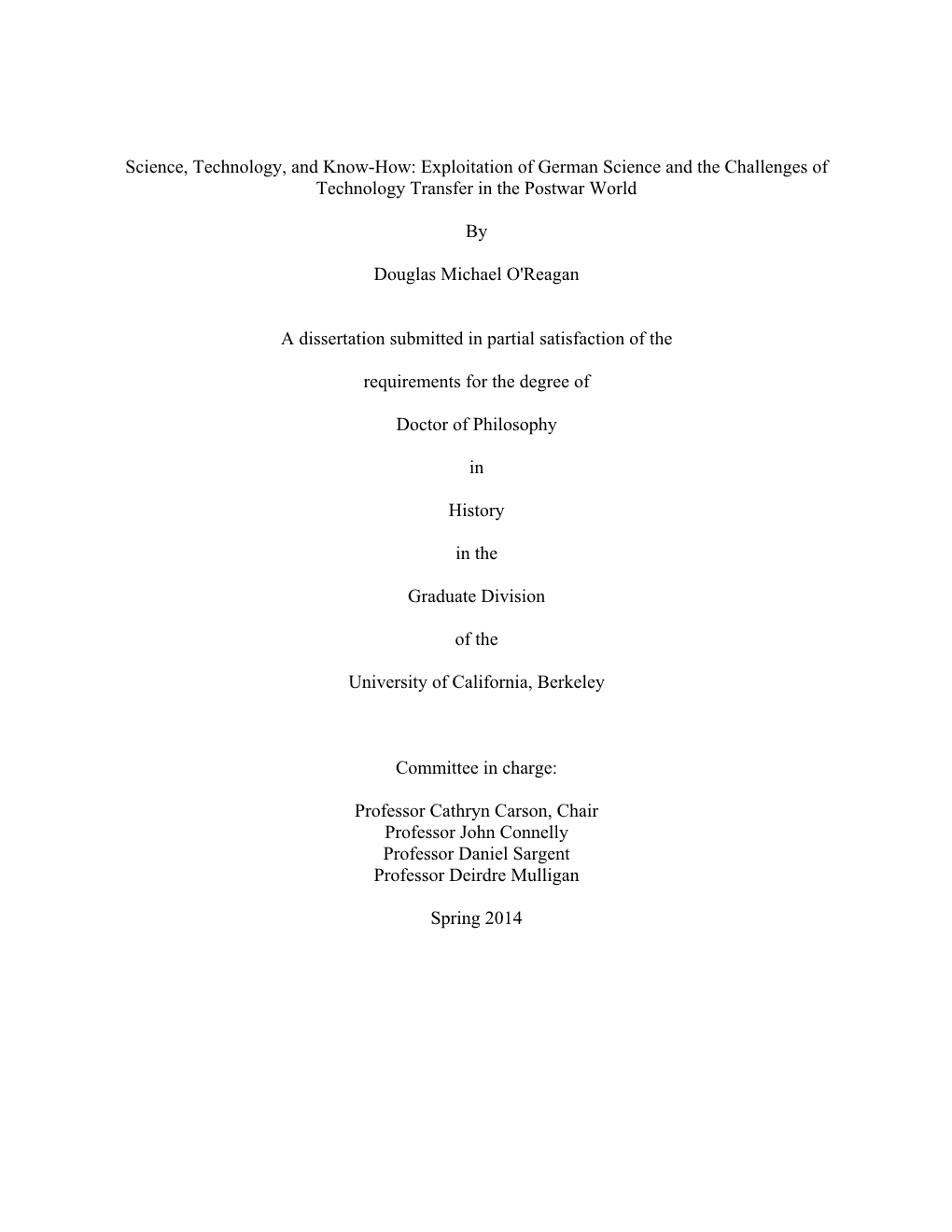 Science, Technology, and Know-How: Exploitation of German Science and the Challenges of Technology Transfer in the Postwar World

By

Douglas Michael O'Reagan

A dissertation submitted in partial satisfaction of the

requirements for the degree of

Doctor of Philosophy

in

History

in the

Graduate Division

of the

University of California, Berkeley

Committee in charge:

Professor Cathryn Carson, Chair
Professor John Connelly
Professor Daniel Sargent
Professor Deirdre Mulligan

Spring 2014